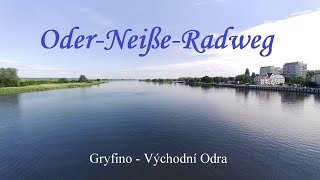 Oder-Neiße-Radweg

Gryfino - Východní Odra